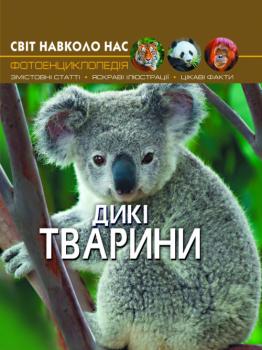 СВІТ НАВКОЛО НАС
ФОТОЕНЦИКЛОПЕДІЯ
ЗМІСТОВНІ СТАТТІ • ЯСКРАВІ ІЛЮСТРАЦІЇ • ЦІКАВІ ФАКТИ

ДИКІ
ТВАРИНИ